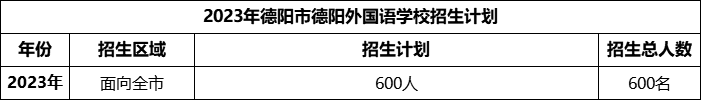 2023年德阳市德阳外国语学校招生计划

| 年份 | 招生区域 | 招生计划 | 招生总人数 |
|---|---|---|---|
| 2023年 | 面向全市 | 600人 | 600名 |